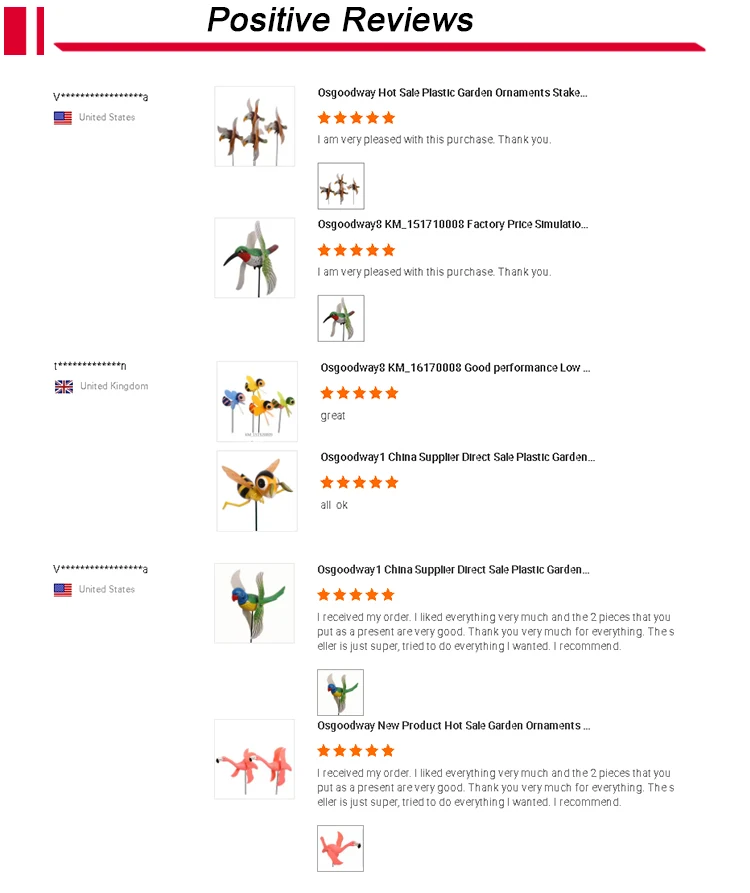 Positive Reviews

V*****************a
United States

Osgoodway Hot Sale Plastic Garden Ornaments Stake...
I am very pleased with this purchase. Thank you.

Osgoodway8 KM_151710008 Factory Price Simulatio...
I am very pleased with this purchase. Thank you.

t*************n
United Kingdom

Osgoodway8 KM_16170008 Good performance Low ...
great

Osgoodway1 China Supplier Direct Sale Plastic Garden...
all ok

V*****************a
United States

Osgoodway1 China Supplier Direct Sale Plastic Garden...
I received my order. I liked everything very much and the 2 pieces that you put as a present are very good. Thank you very much for everything. The seller is just super, tried to do everything I wanted. I recommend.

Osgoodway New Product Hot Sale Garden Ornaments ...
I received my order. I liked everything very much and the 2 pieces that you put as a present are very good. Thank you very much for everything. The seller is just super, tried to do everything I wanted. I recommend.